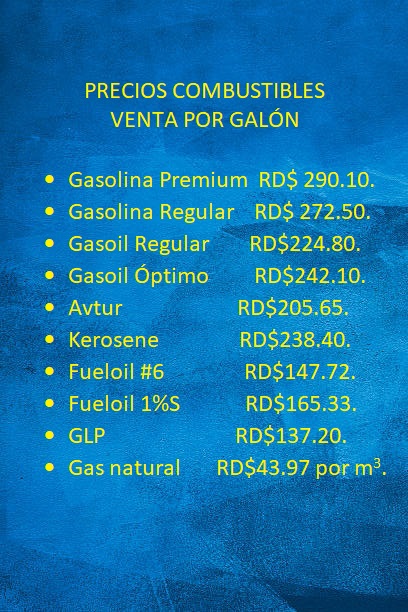 PRECIOS COMBUSTIBLES
VENTA POR GALÓN

• Gasolina Premium RD$ 290.10.
• Gasolina Regular RD$ 272.50.
• Gasoil Regular RD$224.80.
• Gasoil Óptimo RD$242.10.
• Avtur RD$205.65.
• Kerosene RD$238.40.
• Fueloil #6 RD$147.72.
• Fueloil 1%S RD$165.33.
• GLP RD$137.20.
• Gas natural RD$43.97 por $m^3$.